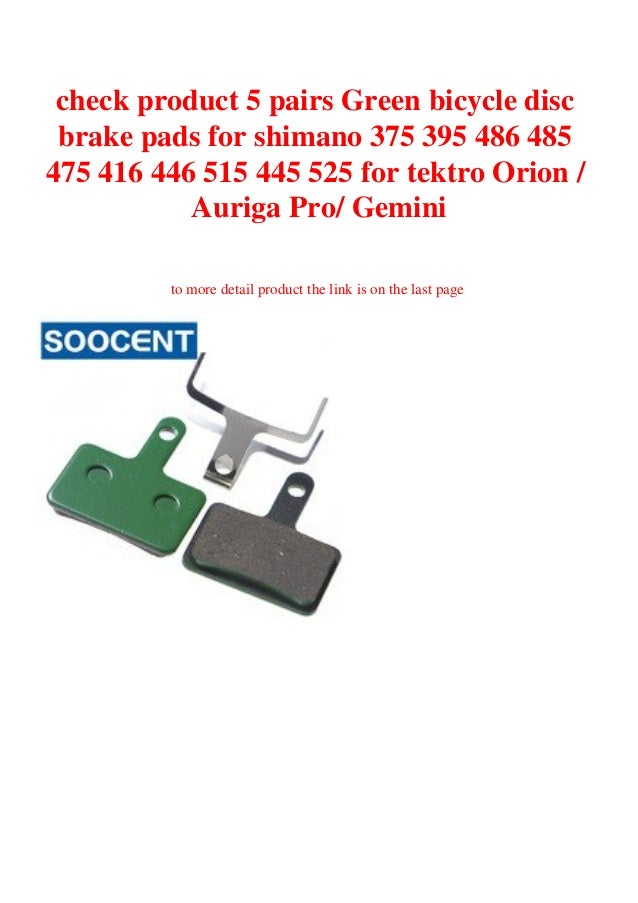 check product 5 pairs Green bicycle disc brake pads for shimano 375 395 486 485 475 416 446 515 445 525 for tektro Orion / Auriga Pro/ Gemini

to more detail product the link is on the last page

SOOCENT